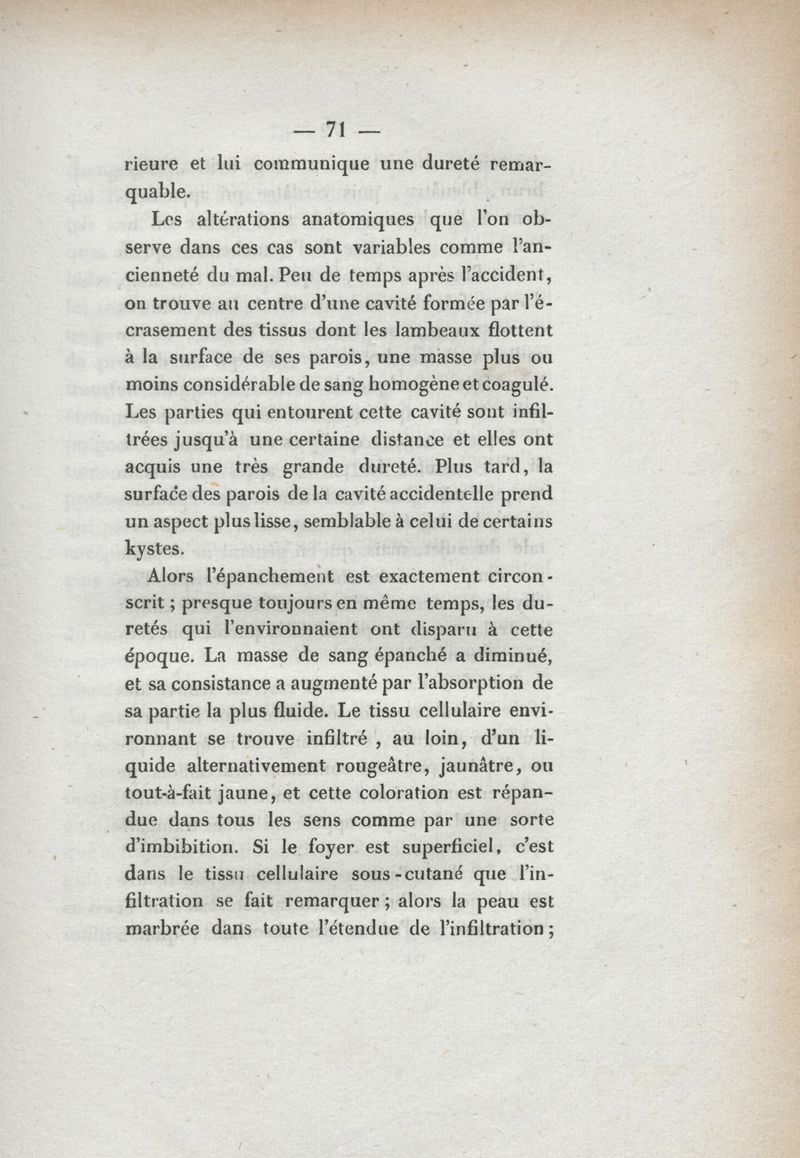 — 71 —

rieure et lui communique une dureté remarquable.

Les altérations anatomiques que l'on observe dans ces cas sont variables comme l'ancienneté du mal. Peu de temps après l'accident, on trouve au centre d'une cavité formée par l'écrasement des tissus dont les lambeaux flottent à la surface de ses parois, une masse plus ou moins considérable de sang homogène et coagulé. Les parties qui entourent cette cavité sont infiltrées jusqu'à une certaine distance et elles ont acquis une très grande dureté. Plus tard, la surface des parois de la cavité accidentelle prend un aspect plus lisse, semblable à celui de certains kystes.

Alors l'épanchement est exactement circonscrit ; presque toujours en même temps, les duretés qui l'environnaient ont disparu à cette époque. La masse de sang épanché a diminué, et sa consistance a augmenté par l'absorption de sa partie la plus fluide. Le tissu cellulaire environnant se trouve infiltré , au loin, d'un liquide alternativement rougeâtre, jaunâtre, ou tout-à-fait jaune, et cette coloration est répandue dans tous les sens comme par une sorte d'imbibition. Si le foyer est superficiel, c'est dans le tissu cellulaire sous-cutané que l'infiltration se fait remarquer ; alors la peau est marbrée dans toute l'étendue de l'infiltration ;